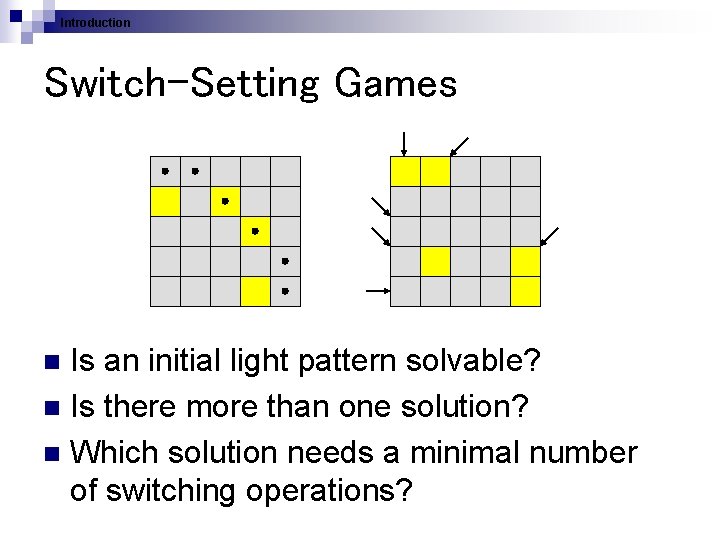 Introduction

Switch-Setting Games

• Is an initial light pattern solvable?
• Is there more than one solution?
• Which solution needs a minimal number of switching operations?